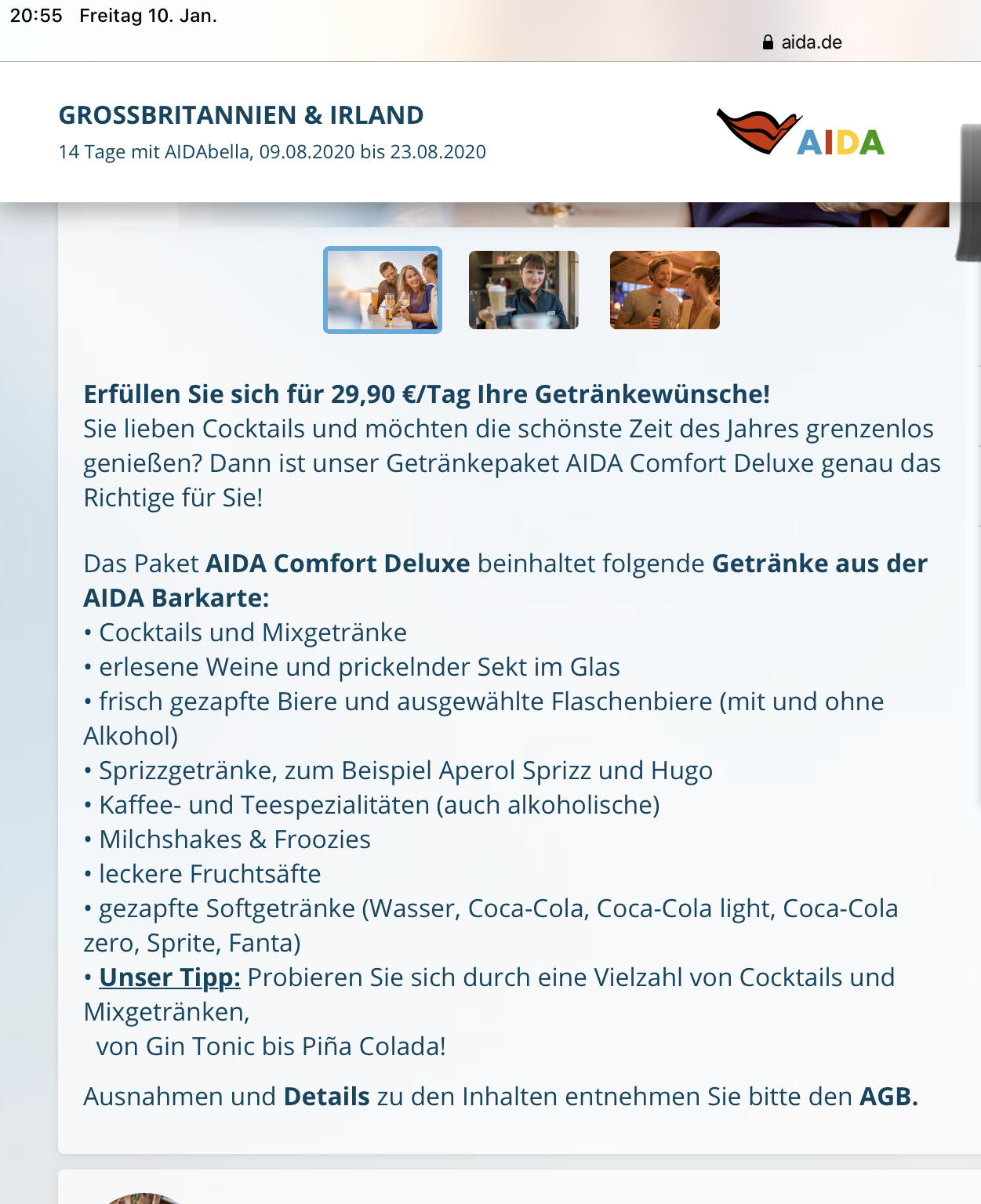 20:55 Freitag 10. Jan.

aida.de

GROSSBRITANNIEN & IRLAND
14 Tage mit AIDAbella, 09.08.2020 bis 23.08.2020

AIDA

Erfüllen Sie sich für 29,90 €/Tag Ihre Getränkewünsche!
Sie lieben Cocktails und möchten die schönste Zeit des Jahres grenzenlos genießen? Dann ist unser Getränkepaket AIDA Comfort Deluxe genau das Richtige für Sie!

Das Paket AIDA Comfort Deluxe beinhaltet folgende Getränke aus der AIDA Barkarte:
• Cocktails und Mixgetränke
• erlesene Weine und prickelnder Sekt im Glas
• frisch gezapfte Biere und ausgewählte Flaschenbiere (mit und ohne Alkohol)
• Sprizzgetränke, zum Beispiel Aperol Sprizz und Hugo
• Kaffee- und Teespezialitäten (auch alkoholische)
• Milchshakes & Froozies
• leckere Fruchtsäfte
• gezapfte Softgetränke (Wasser, Coca-Cola, Coca-Cola light, Coca-Cola zero, Sprite, Fanta)
• Unser Tipp: Probieren Sie sich durch eine Vielzahl von Cocktails und Mixgetränken,
von Gin Tonic bis Piña Colada!

Ausnahmen und Details zu den Inhalten entnehmen Sie bitte den AGB.